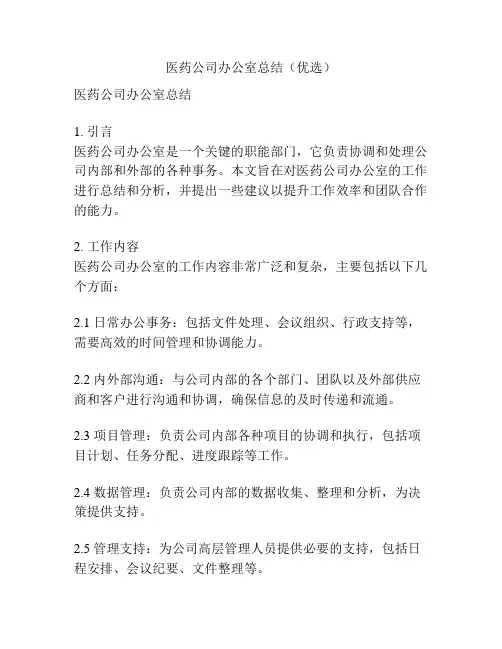 医药公司办公室总结（优选）

医药公司办公室总结

1. 引言
医药公司办公室是一个关键的职能部门，它负责协调和处理公司内部和外部的各种事务。本文旨在对医药公司办公室的工作进行总结和分析，并提出一些建议以提升工作效率和团队合作的能力。

2. 工作内容
医药公司办公室的工作内容非常广泛和复杂，主要包括以下几个方面：

2.1 日常办公事务：包括文件处理、会议组织、行政支持等，需要高效的时间管理和协调能力。

2.2 内外部沟通：与公司内部的各个部门、团队以及外部供应商和客户进行沟通和协调，确保信息的及时传递和流通。

2.3 项目管理：负责公司内部各种项目的协调和执行，包括项目计划、任务分配、进度跟踪等工作。

2.4 数据管理：负责公司内部的数据收集、整理和分析，为决策提供支持。

2.5 管理支持：为公司高层管理人员提供必要的支持，包括日程安排、会议纪要、文件整理等。